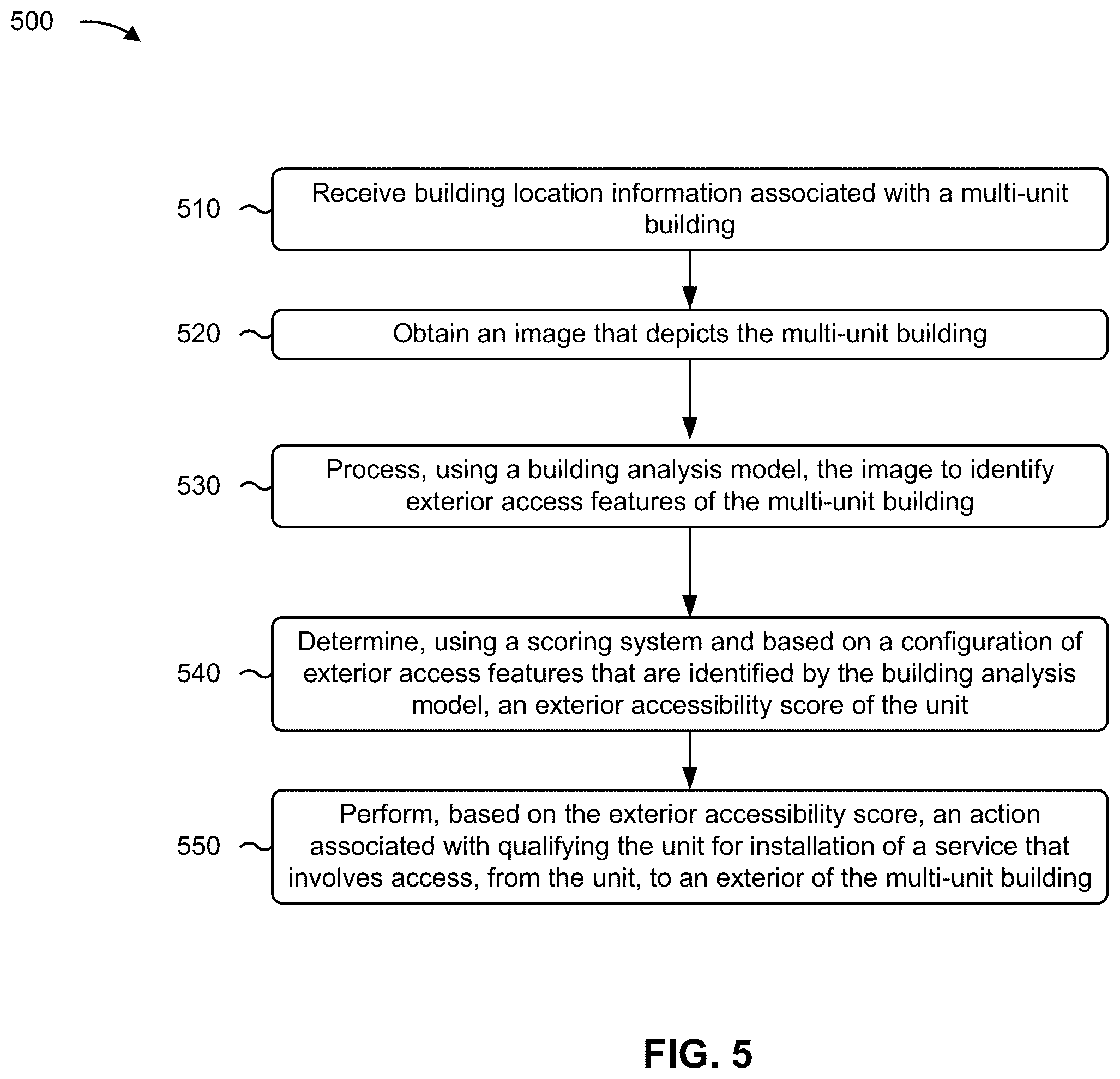 500

510 Receive building location information associated with a multi-unit building

520 Obtain an image that depicts the multi-unit building

530 Process, using a building analysis model, the image to identify exterior access features of the multi-unit building

540 Determine, using a scoring system and based on a configuration of exterior access features that are identified by the building analysis model, an exterior accessibility score of the unit

550 Perform, based on the exterior accessibility score, an action associated with qualifying the unit for installation of a service that involves access, from the unit, to an exterior of the multi-unit building

FIG. 5